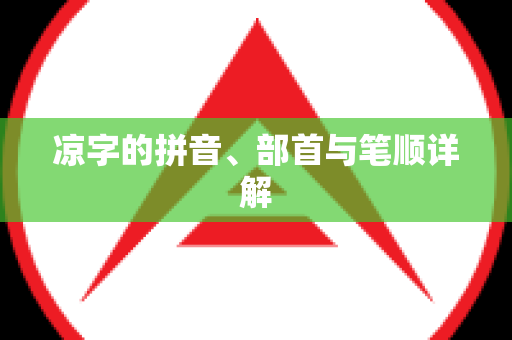 凉字的拼音、部首与笔顺详解